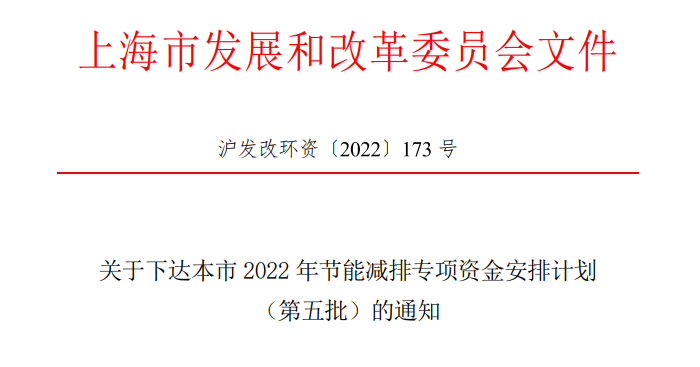 上海市发展和改革委员会文件

沪发改环资〔2022〕173 号

关于下达本市 2022 年节能减排专项资金安排计划（第五批）的通知